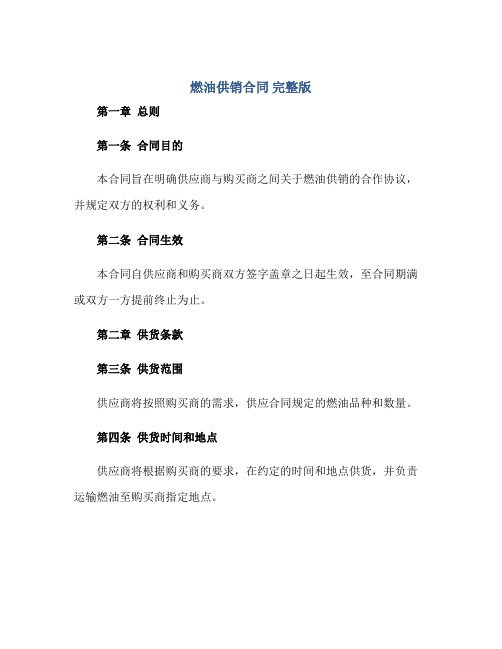 燃油供销合同 完整版

第一章 总则

第一条 合同目的

本合同旨在明确供应商与购买商之间关于燃油供销的合作协议，并规定双方的权利和义务。

第二条 合同生效

本合同自供应商和购买商双方签字盖章之日起生效，至合同期满或双方一方提前终止为止。

第二章 供货条款

第三条 供货范围

供应商将按照购买商的需求，供应合同规定的燃油品种和数量。

第四条 供货时间和地点

供应商将根据购买商的要求，在约定的时间和地点供货，并负责运输燃油至购买商指定地点。